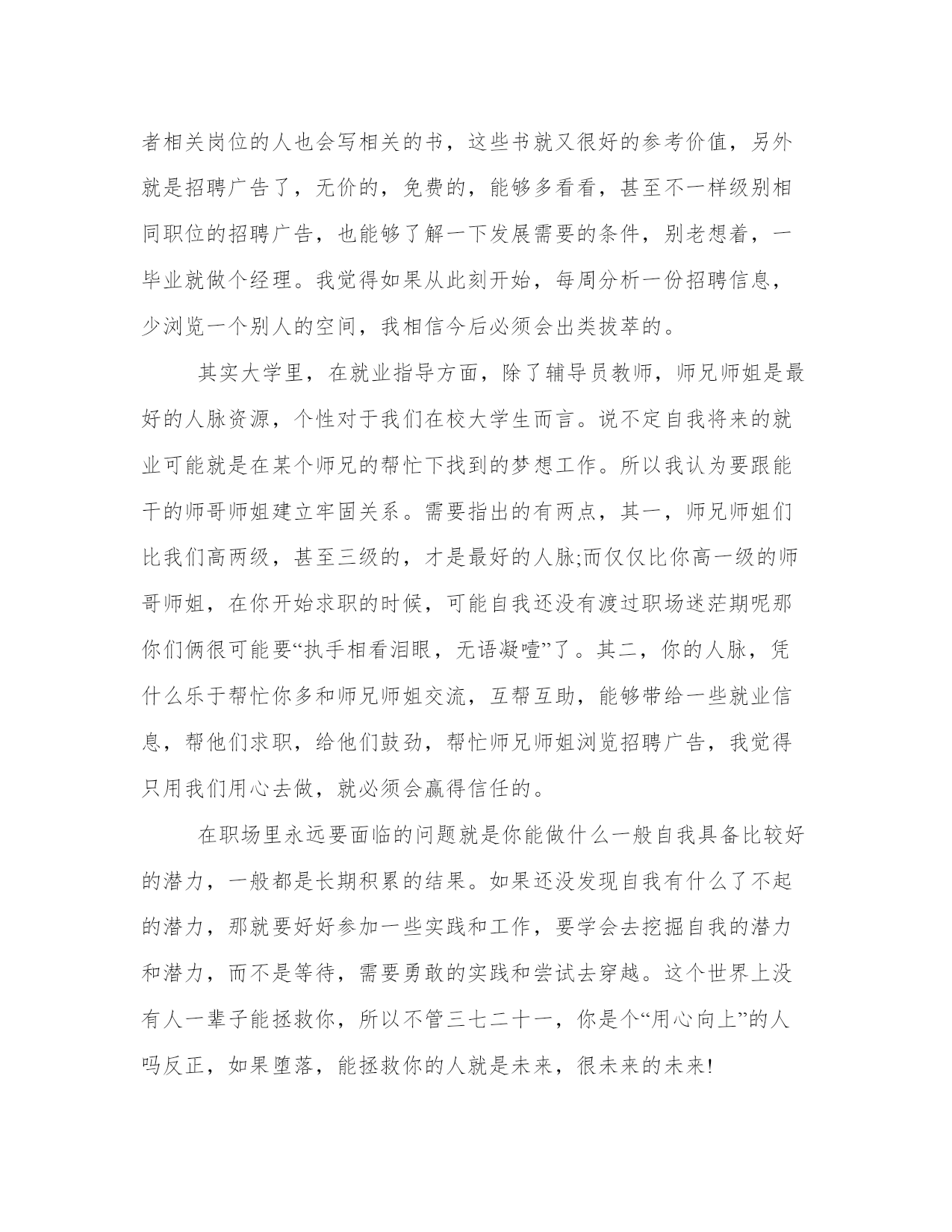 者相关岗位的人也会写相关的书，这些书就又很好的参考价值，另外就是招聘广告了，无价的，免费的，能够多看看，甚至不一样级别相同职位的招聘广告，也能够了解一下发展需要的条件，别老想着，一毕业就做个经理。我觉得如果从此刻开始，每周分析一份招聘信息，少浏览一个别人的空间，我相信今后必须会出类拔萃的。

其实大学里，在就业指导方面，除了辅导员教师，师兄师姐是最好的人脉资源，个性对于我们在校大学生而言。说不定自我将来的就业可能就是在某个师兄的帮忙下找到的梦想工作。所以我认为要跟能干的师哥师姐建立牢固关系。需要指出的有两点，其一，师兄师姐们比我们高两级，甚至三级的，才是最好的人脉;而仅仅比你高一级的师哥师姐，在你开始求职的时候，可能自我还没有渡过职场迷茫期呢那你们俩很可能要“执手相看泪眼，无语凝噎”了。其二，你的人脉，凭什么乐于帮忙你多和师兄师姐交流，互帮互助，能够带给一些就业信息，帮他们求职，给他们鼓劲，帮忙师兄师姐浏览招聘广告，我觉得只用我们用心去做，就必须会赢得信任的。

在职场里永远要面临的问题就是你能做什么一般自我具备比较好的潜力，一般都是长期积累的结果。如果还没发现自我有什么了不起的潜力，那就要好好参加一些实践和工作，要学会去挖掘自我的潜力和潜力，而不是等待，需要勇敢的实践和尝试去穿越。这个世界上没有人一辈子能拯救你，所以不管三七二十一，你是个“用心向上”的人吗反正，如果堕落，能拯救你的人就是未来，很未来的未来!